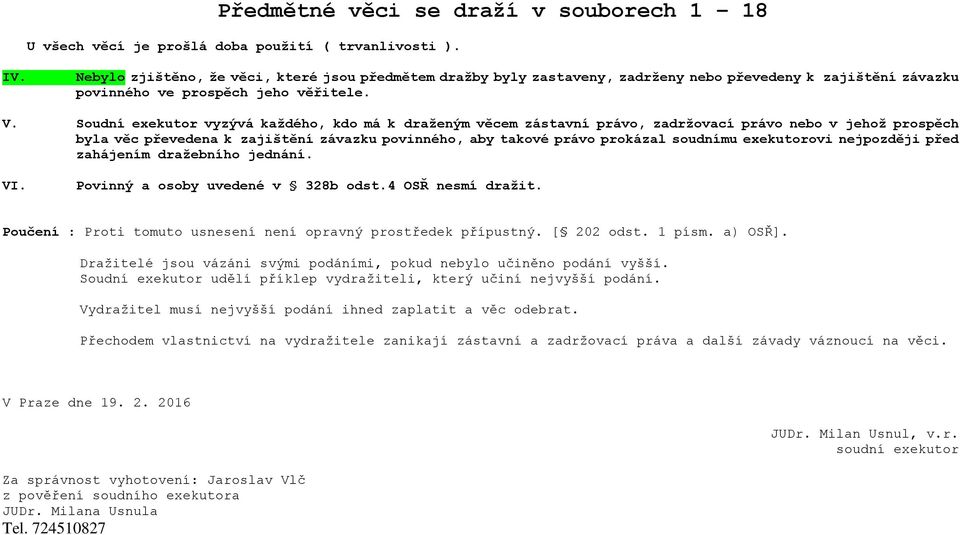 Předmětné věci se draží v souborech 1 – 18

U všech věcí je prošlá doba použití ( trvanlivosti ).

IV. Nebylo zjištěno, že věci, které jsou předmětem dražby byly zastaveny, zadrženy nebo převedeny k zajištění závazku povinného ve prospěch jeho věřitele.

V. Soudní exekutor vyzývá každého, kdo má k draženým věcem zástavní právo, zadržovací právo nebo v jehož prospěch byla věc převedena k zajištění závazku povinného, aby takové právo prokázal soudnímu exekutorovi nejpozději před zahájením dražebního jednání.

VI. Povinný a osoby uvedené v § 328b odst.4 OSŘ nesmí dražit.

Poučení : Proti tomuto usnesení není opravný prostředek přípustný. [§ 202 odst. 1 písm. a) OSŘ].

Dražitelé jsou vázáni svými podáními, pokud nebylo učiněno podání vyšší.
Soudní exekutor udělí příklep vydražiteli, který učiní nejvyšší podání.

Vydražitel musí nejvyšší podání ihned zaplatit a věc odebrat.

Přechodem vlastnictví na vydražitele zanikají zástavní a zadržovací práva a další závady váznoucí na věci.

V Praze dne 19. 2. 2016

JUDr. Milan Usnul, v.r.
soudní exekutor

Za správnost vyhotovení: Jaroslav Vlč
z pověření soudního exekutora
JUDr. Milana Usnula
Tel. 724510827